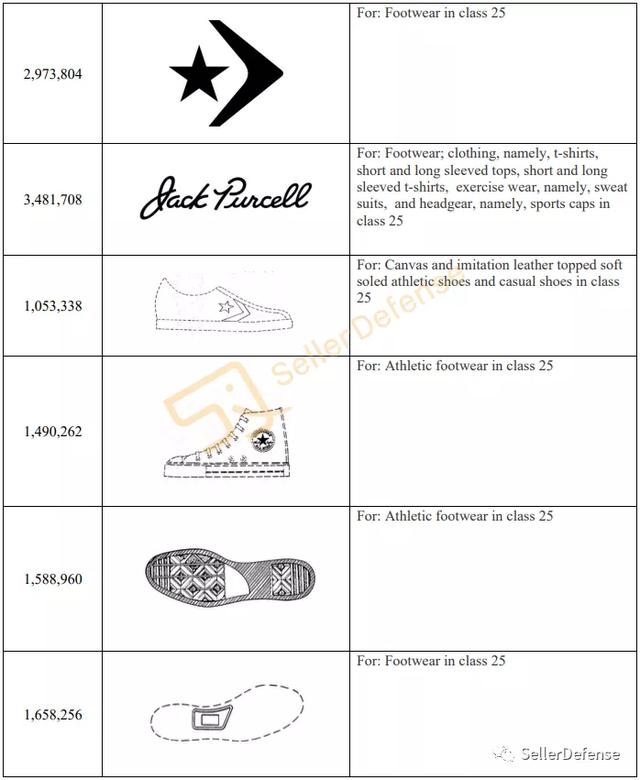 | | | |
|---|---|---|
| 2,973,804 | | For: Footwear in class 25 |
| 3,481,708 | Jack Purcell | For: Footwear; clothing, namely, t-shirts, short and long sleeved tops, short and long sleeved t-shirts, exercise wear, namely, sweat suits, and headgear, namely, sports caps in class 25 |
| 1,053,338 | | For: Canvas and imitation leather topped soft soled athletic shoes and casual shoes in class 25 |
| 1,490,262 | | For: Athletic footwear in class 25 |
| 1,588,960 | | For: Athletic footwear in class 25 |
| 1,658,256 | | For: Footwear in class 25 |

SellerDefense

SellerDefense